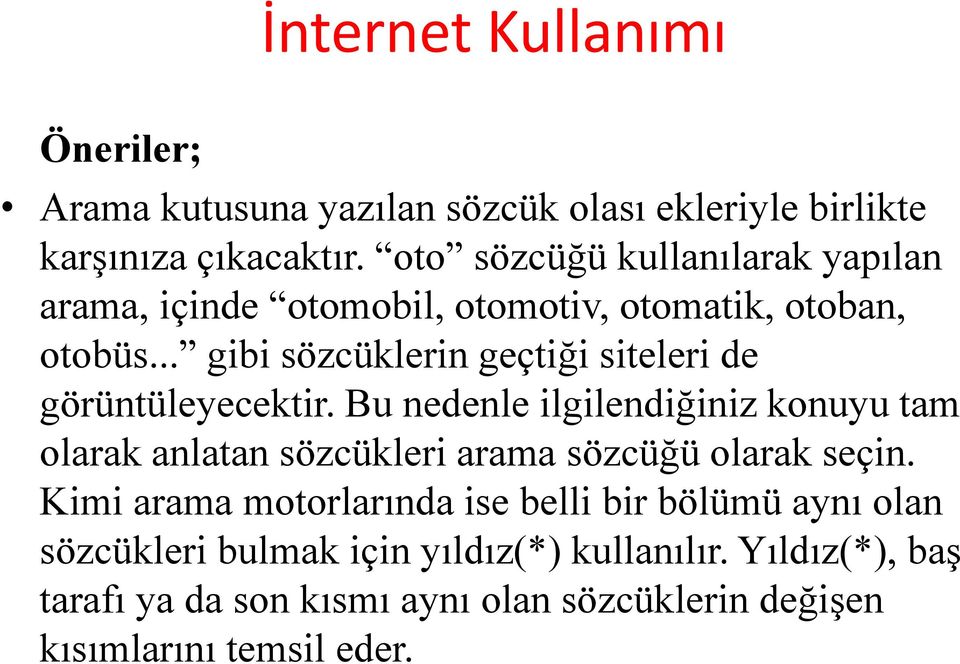 İnternet Kullanımı

Öneriler;

• Arama kutusuna yazılan sözcük olası ekleriyle birlikte karşınıza çıkacaktır. “oto” sözcüğü kullanılarak yapılan arama, içinde “otomobil, otomotiv, otomatik, otoban, otobüs...” gibi sözcüklerin geçtiği siteleri de görüntüleyecektir. Bu nedenle ilgilendiğiniz konuyu tam olarak anlatan sözcükleri arama sözcüğü olarak seçin. Kimi arama motorlarında ise belli bir bölümü aynı olan sözcükleri bulmak için yıldız(*) kullanılır. Yıldız(*), baş tarafı ya da son kısmı aynı olan sözcüklerin değişen kısımlarını temsil eder.